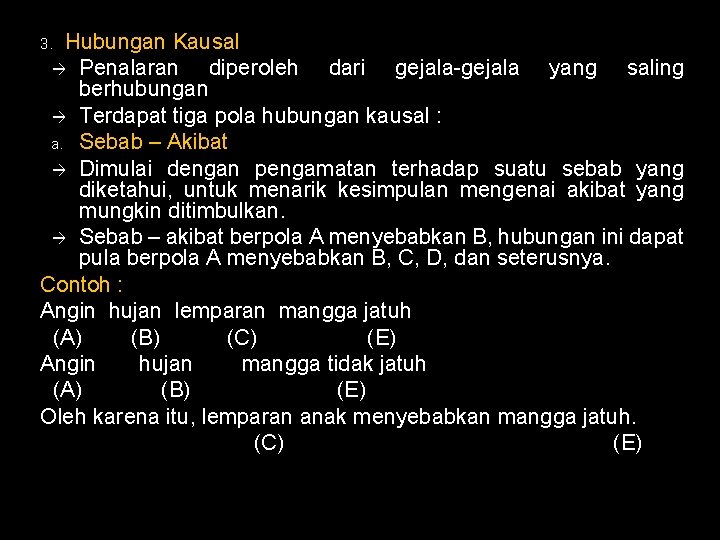 3. Hubungan Kausal

→ Penalaran diperoleh dari gejala-gejala yang saling berhubungan

→ Terdapat tiga pola hubungan kausal :

a. Sebab – Akibat

→ Dimulai dengan pengamatan terhadap suatu sebab yang diketahui, untuk menarik kesimpulan mengenai akibat yang mungkin ditimbulkan.

→ Sebab – akibat berpola A menyebabkan B, hubungan ini dapat pula berpola A menyebabkan B, C, D, dan seterusnya.

Contoh :

Angin hujan lemparan mangga jatuh
(A) (B) (C) (E)

Angin hujan mangga tidak jatuh
(A) (B) (E)

Oleh karena itu, lemparan anak menyebabkan mangga jatuh.
(C) (E)